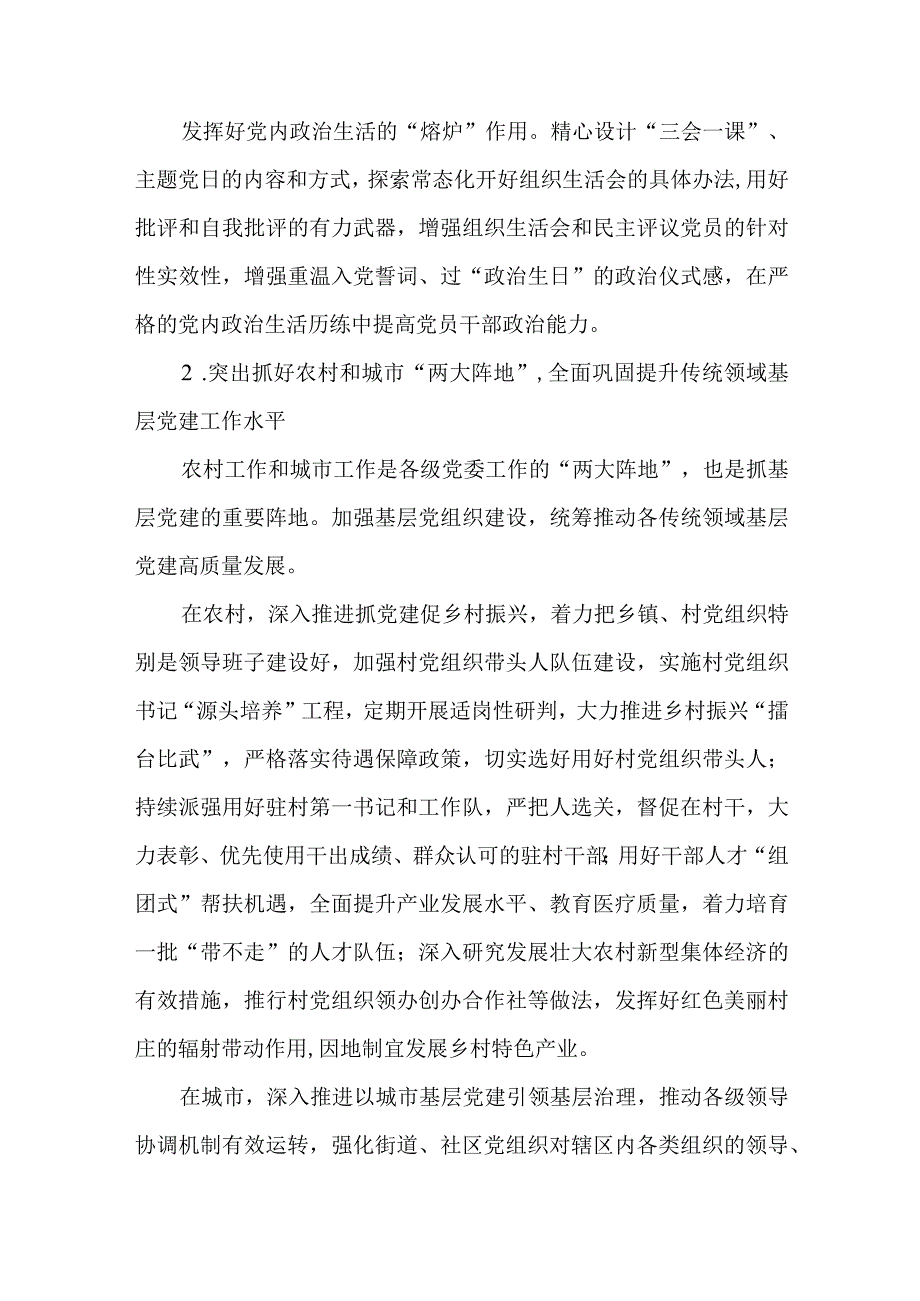 发挥好党内政治生活的“熔炉”作用。精心设计“三会一课”、主题党日的内容和方式，探索常态化开好组织生活会的具体办法,用好批评和自我批评的有力武器，增强组织生活会和民主评议党员的针对性实效性，增强重温入党誓词、过“政治生日”的政治仪式感，在严格的党内政治生活历练中提高党员干部政治能力。

2 .突出抓好农村和城市“两大阵地”,全面巩固提升传统领域基层党建工作水平

农村工作和城市工作是各级党委工作的“两大阵地”，也是抓基层党建的重要阵地。加强基层党组织建设，统筹推动各传统领域基层党建高质量发展。

在农村，深入推进抓党建促乡村振兴，着力把乡镇、村党组织特别是领导班子建设好，加强村党组织带头人队伍建设，实施村党组织书记“源头培养”工程，定期开展适岗性研判，大力推进乡村振兴“擂台比武”，严格落实待遇保障政策，切实选好用好村党组织带头人；持续派强用好驻村第一书记和工作队，严把人选关，督促在村干，大力表彰、优先使用干出成绩、群众认可的驻村干部;用好干部人才“组团式”帮扶机遇，全面提升产业发展水平、教育医疗质量，着力培育一批“带不走”的人才队伍；深入研究发展壮大农村新型集体经济的有效措施，推行村党组织领办创办合作社等做法，发挥好红色美丽村庄的辐射带动作用,因地制宜发展乡村特色产业。

在城市，深入推进以城市基层党建引领基层治理，推动各级领导协调机制有效运转，强化街道、社区党组织对辖区内各类组织的领导、